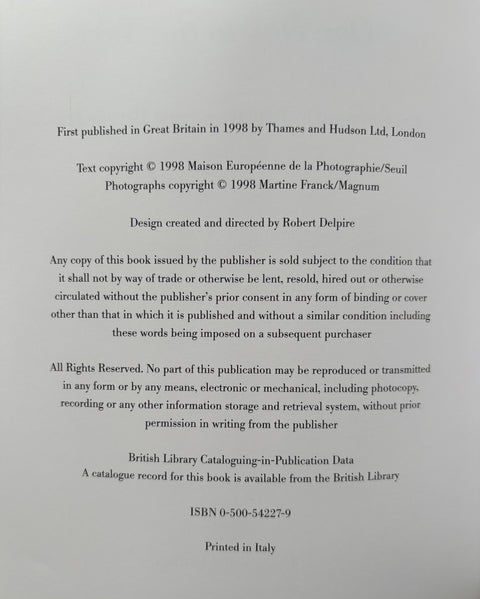 First published in Great Britain in 1998 by Thames and Hudson Ltd, London

Text copyright © 1998 Maison Européenne de la Photographie/Seuil
Photographs copyright © 1998 Martine Franck/Magnum

Design created and directed by Robert Delpire

Any copy of this book issued by the publisher is sold subject to the condition that it shall not by way of trade or otherwise be lent, resold, hired out or otherwise circulated without the publisher's prior consent in any form of binding or cover other than that in which it is published and without a similar condition including these words being imposed on a subsequent purchaser

All Rights Reserved. No part of this publication may be reproduced or transmitted in any form or by any means, electronic or mechanical, including photocopy, recording or any other information storage and retrieval system, without prior permission in writing from the publisher

British Library Cataloguing-in-Publication Data
A catalogue record for this book is available from the British Library

ISBN 0-500-54227-9

Printed in Italy